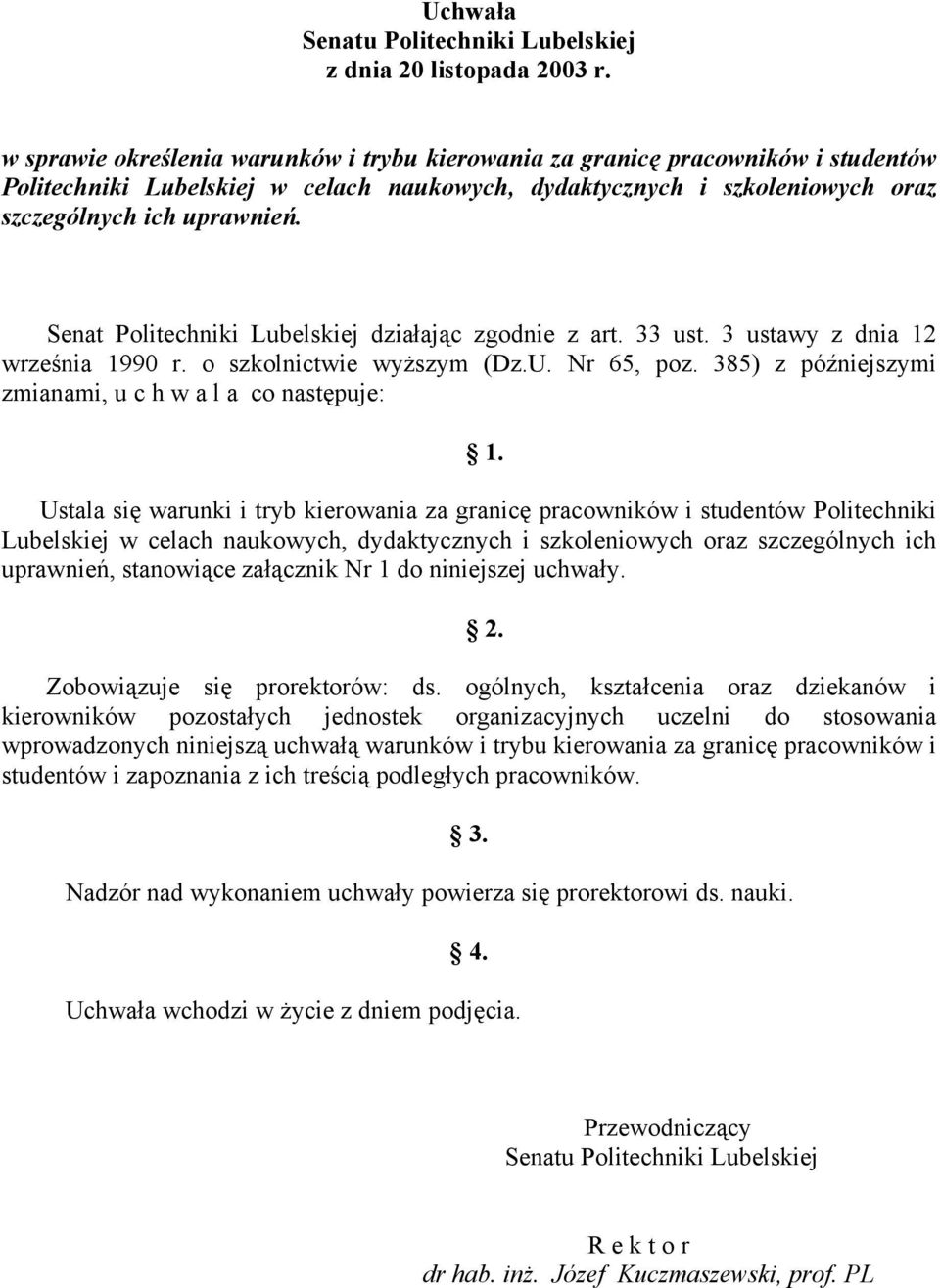 Uchwała
Senatu Politechniki Lubelskiej
z dnia 20 listopada 2003 r.

w sprawie określenia warunków i trybu kierowania za granicę pracowników i studentów Politechniki Lubelskiej w celach naukowych, dydaktycznych i szkoleniowych oraz szczególnych ich uprawnień.

Senat Politechniki Lubelskiej działając zgodnie z art. 33 ust. 3 ustawy z dnia 12 września 1990 r. o szkolnictwie wyższym (Dz.U. Nr 65, poz. 385) z późniejszymi zmianami, u c h w a l a co następuje:

§ 1.

Ustala się warunki i tryb kierowania za granicę pracowników i studentów Politechniki Lubelskiej w celach naukowych, dydaktycznych i szkoleniowych oraz szczególnych ich uprawnień, stanowiące załącznik Nr 1 do niniejszej uchwały.

§ 2.

Zobowiązuje się prorektorów: ds. ogólnych, kształcenia oraz dziekanów i kierowników pozostałych jednostek organizacyjnych uczelni do stosowania wprowadzonych niniejszą uchwałą warunków i trybu kierowania za granicę pracowników i studentów i zapoznania z ich treścią podległych pracowników.

§ 3.

Nadzór nad wykonaniem uchwały powierza się prorektorowi ds. nauki.

§ 4.

Uchwała wchodzi w życie z dniem podjęcia.

Przewodniczący
Senatu Politechniki Lubelskiej

R e k t o r
dr hab. inż. Józef Kuczmaszewski, prof. PL